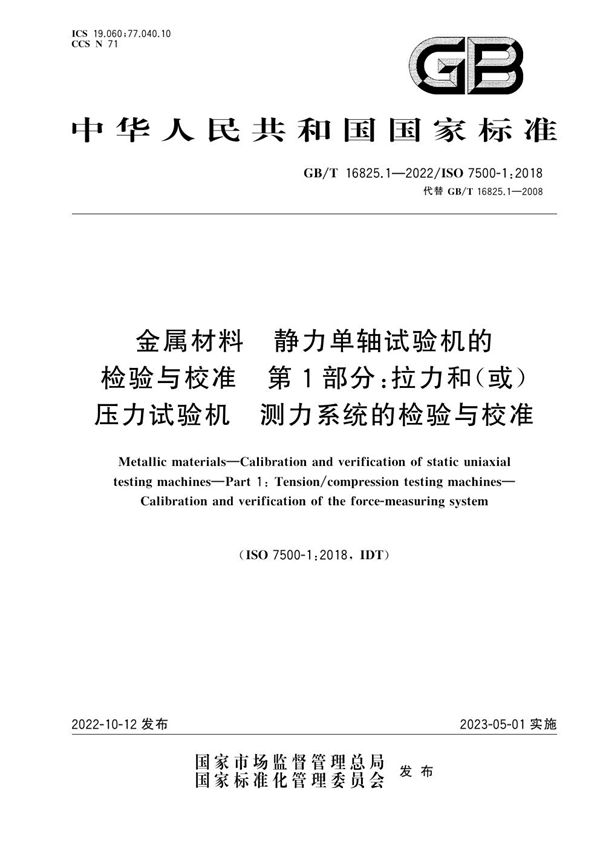 ICS 19.060;77.040.10
CCS N 71

GB

中华人民共和国国家标准

GB/T 16825.1—2022/ISO 7500-1:2018
代替 GB/T 16825.1—2008

金属材料　静力单轴试验机的检验与校准　第1部分:拉力和(或)压力试验机　测力系统的检验与校准

Metallic materials—Calibration and verification of static uniaxial testing machines—Part 1: Tension/compression testing machines—Calibration and verification of the force-measuring system

(ISO 7500-1:2018, IDT)

2022-10-12 发布

2023-05-01 实施

国家市场监督管理总局
国家标准化管理委员会　发布